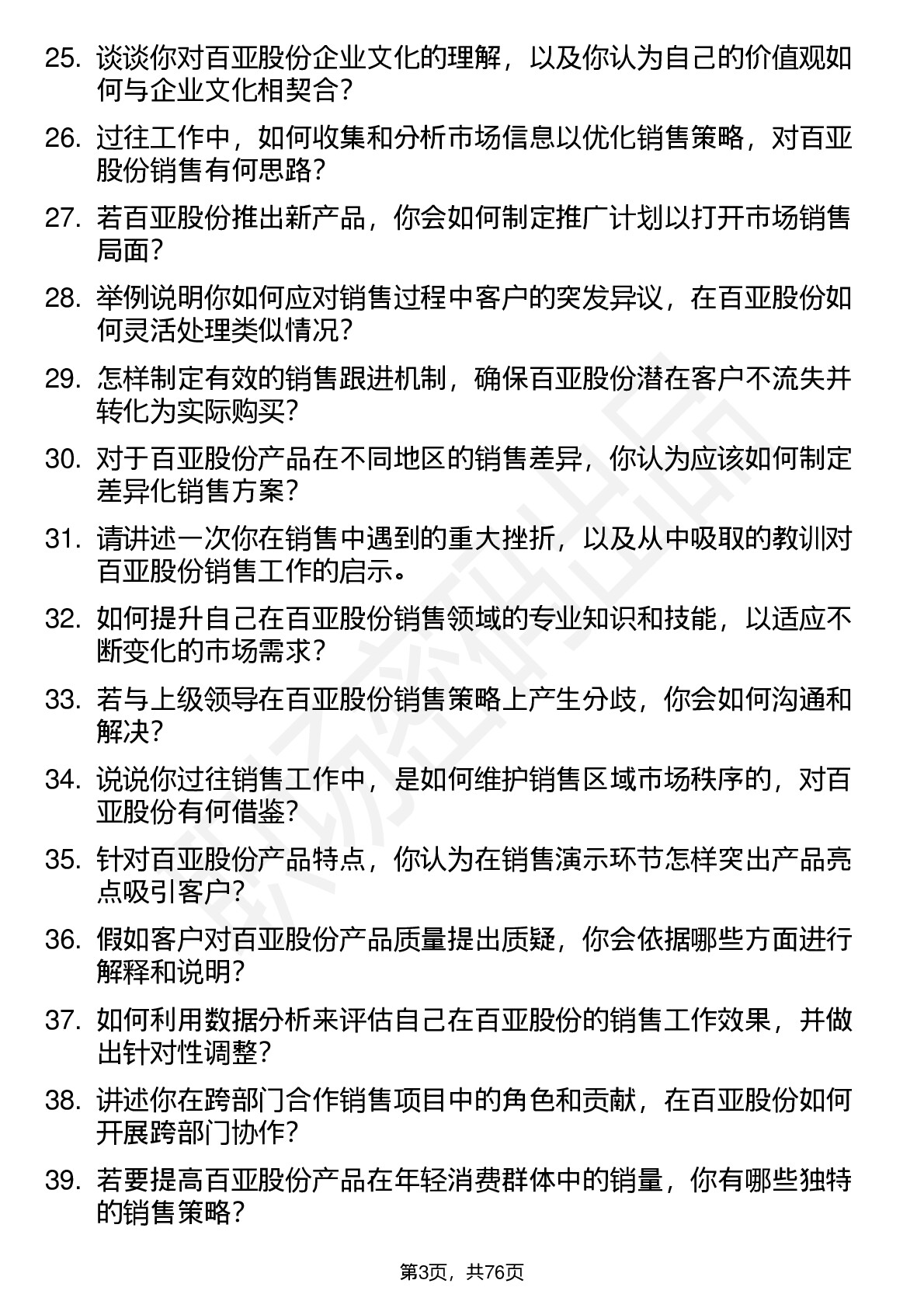 25. 谈谈你对百亚股份企业文化的理解，以及你认为自己的价值观如何与企业文化相契合？

26. 过往工作中，如何收集和分析市场信息以优化销售策略，对百亚股份销售有何思路？

27. 若百亚股份推出新产品，你会如何制定推广计划以打开市场销售局面？

28. 举例说明你如何应对销售过程中客户的突发异议，在百亚股份如何灵活处理类似情况？

29. 怎样制定有效的销售跟进机制，确保百亚股份潜在客户不流失并转化为实际购买？

30. 对于百亚股份产品在不同地区的销售差异，你认为应该如何制定差异化销售方案？

31. 请讲述一次你在销售中遇到的重大挫折，以及从中吸取的教训对百亚股份销售工作的启示。

32. 如何提升自己在百亚股份销售领域的专业知识和技能，以适应不断变化的市场需求？

33. 若与上级领导在百亚股份销售策略上产生分歧，你会如何沟通和解决？

34. 说说你过往销售工作中，是如何维护销售区域市场秩序的，对百亚股份有何借鉴？

35. 针对百亚股份产品特点，你认为在销售演示环节怎样突出产品亮点吸引客户？

36. 假如客户对百亚股份产品质量提出质疑，你会依据哪些方面进行解释和说明？

37. 如何利用数据分析来评估自己在百亚股份的销售工作效果，并做出针对性调整？

38. 讲述你在跨部门合作销售项目中的角色和贡献，在百亚股份如何开展跨部门协作？

39. 若要提高百亚股份产品在年轻消费群体中的销量，你有哪些独特的销售策略？

第3页，共76页